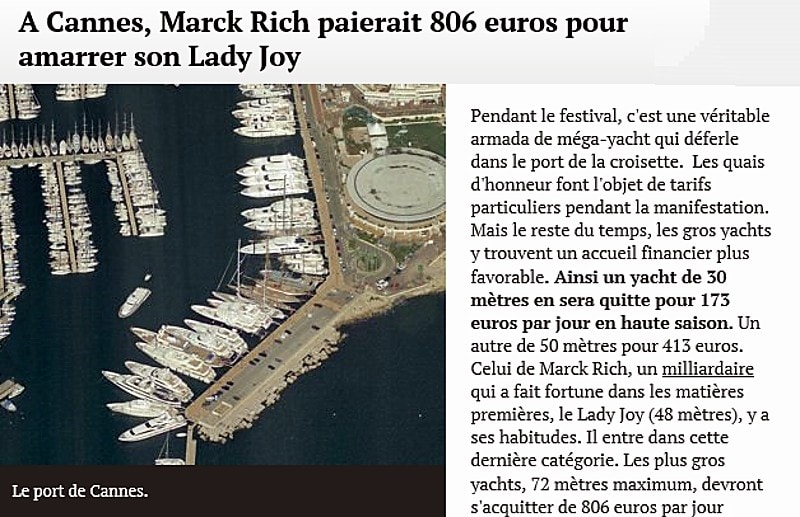 A Cannes, Marck Rich paierait 806 euros pour amarrer son Lady Joy

Le port de Cannes.

Pendant le festival, c'est une véritable armada de méga-yacht qui déferle dans le port de la croisette. Les quais d'honneur font l'objet de tarifs particuliers pendant la manifestation. Mais le reste du temps, les gros yachts y trouvent un accueil financier plus favorable. Ainsi un yacht de 30 mètres en sera quitte pour 173 euros par jour en haute saison. Un autre de 50 mètres pour 413 euros. Celui de Marck Rich, un milliardaire qui a fait fortune dans les matières premières, le Lady Joy (48 mètres), y a ses habitudes. Il entre dans cette dernière catégorie. Les plus gros yachts, 72 mètres maximum, devront s'acquitter de 806 euros par jour